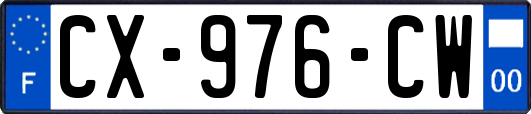 F
CX-976-CW
00